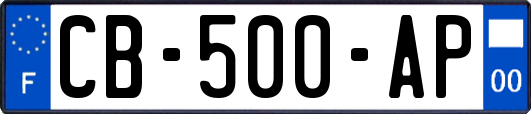 F
CB-500-AP
00